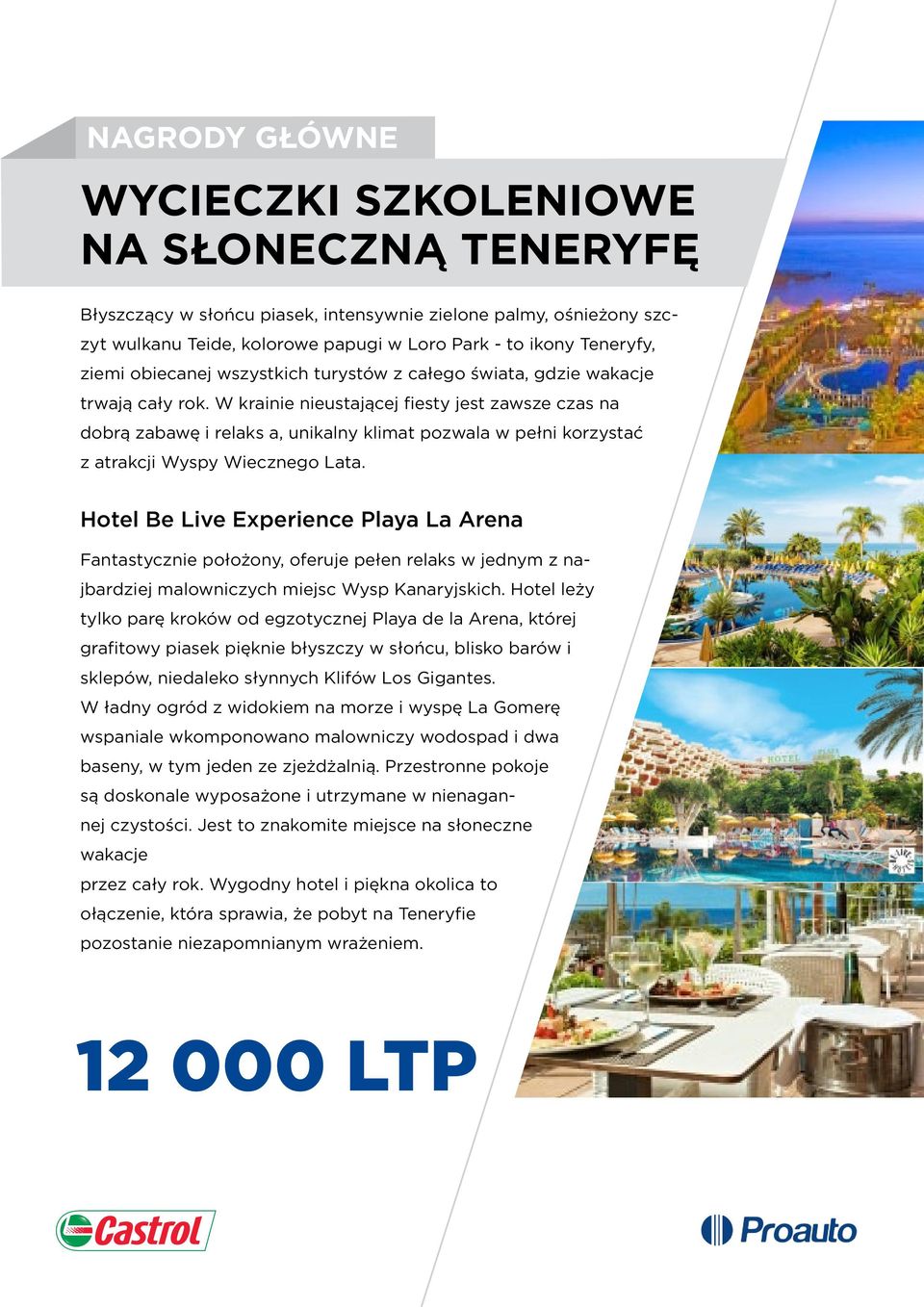 NAGRODY GŁÓWNE

WYCIECZKI SZKOLENIOWE NA SŁONECZNĄ TENERYFĘ

Błyszczący w słońcu piasek, intensywnie zielone palmy, ośnieżony szczyt wulkanu Teide, kolorowe papugi w Loro Park - to ikony Teneryfy, ziemi obiecanej wszystkich turystów z całego świata, gdzie wakacje trwają cały rok. W krainie nieustającej fiesty jest zawsze czas na dobrą zabawę i relaks a, unikalny klimat pozwala w pełni korzystać z atrakcji Wyspy Wiecznego Lata.

Hotel Be Live Experience Playa La Arena

Fantastycznie położony, oferuje pełen relaks w jednym z najbardziej malowniczych miejsc Wysp Kanaryjskich. Hotel leży tylko parę kroków od egzotycznej Playa de la Arena, której grafitowy piasek pięknie błyszczy w słońcu, blisko barów i sklepów, niedaleko słynnych Klifów Los Gigantes.
W ładny ogród z widokiem na morze i wyspę La Gomerę wspaniale wkomponowano malowniczy wodospad i dwa baseny, w tym jeden ze zjeżdżalnią. Przestronne pokoje są doskonale wyposażone i utrzymane w nienagannej czystości. Jest to znakomite miejsce na słoneczne wakacje
przez cały rok. Wygodny hotel i piękna okolica to ołączenie, która sprawia, że pobyt na Teneryfie pozostanie niezapomnianym wrażeniem.

HOTEL

12 000 LTP

Castrol

Proauto